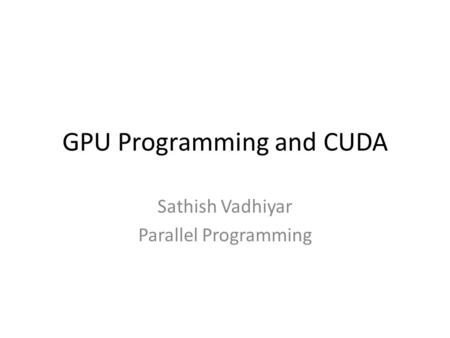 GPU Programming and CUDA

Sathish Vadhiyar
Parallel Programming